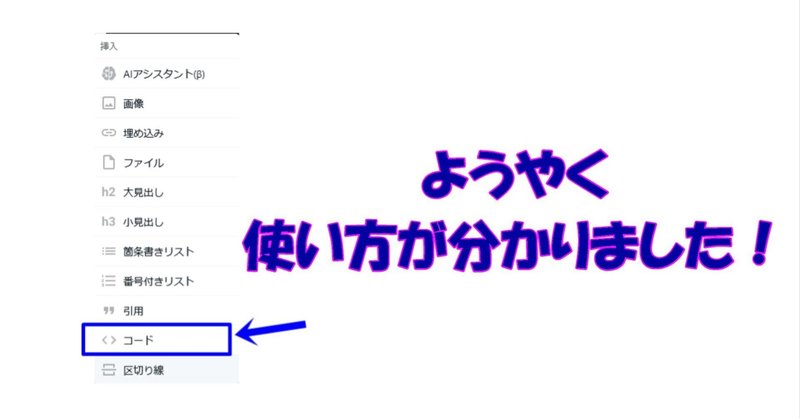 挿入

AIアシスタント(β)

画像

埋め込み

ファイル

h2 大見出し

h3 小見出し

箇条書きリスト

番号付きリスト

引用

<> コード

区切り線

ようやく
使い方が分かりました！